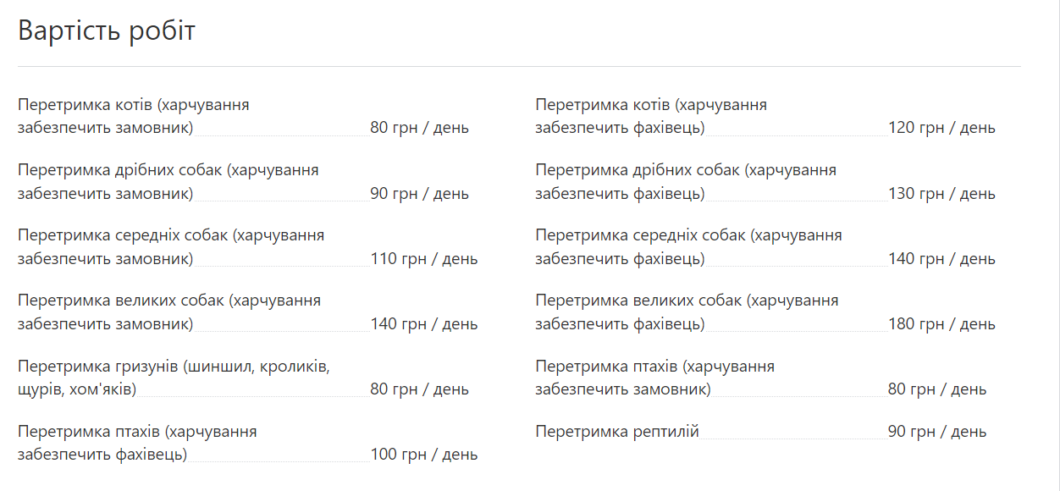 Вартість робіт

Перетримка котів (харчування забезпечить замовник) 80 грн / день

Перетримка дрібних собак (харчування забезпечить замовник) 90 грн / день

Перетримка середніх собак (харчування забезпечить замовник) 110 грн / день

Перетримка великих собак (харчування забезпечить замовник) 140 грн / день

Перетримка гризунів (шиншил, кроликів, щурів, хом'яків) 80 грн / день

Перетримка птахів (харчування забезпечить фахівець) 100 грн / день

Перетримка котів (харчування забезпечить фахівець) 120 грн / день

Перетримка дрібних собак (харчування забезпечить фахівець) 130 грн / день

Перетримка середніх собак (харчування забезпечить фахівець) 140 грн / день

Перетримка великих собак (харчування забезпечить фахівець) 180 грн / день

Перетримка птахів (харчування забезпечить замовник) 80 грн / день

Перетримка рептилій 90 грн / день